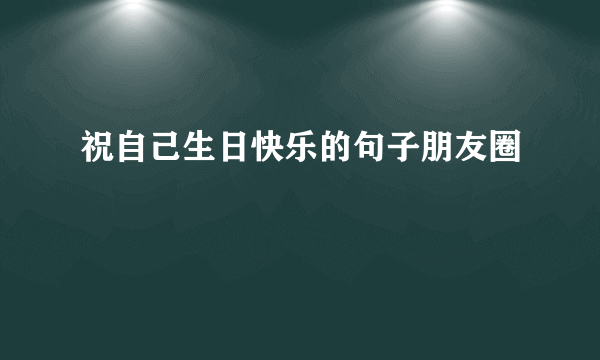 祝自己生日快乐的句子朋友圈